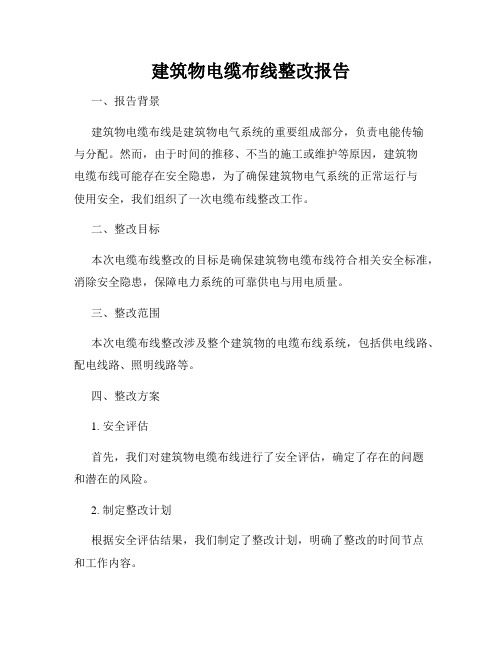 建筑物电缆布线整改报告

一、报告背景

建筑物电缆布线是建筑物电气系统的重要组成部分，负责电能传输与分配。然而，由于时间的推移、不当的施工或维护等原因，建筑物电缆布线可能存在安全隐患，为了确保建筑物电气系统的正常运行与使用安全，我们组织了一次电缆布线整改工作。

二、整改目标

本次电缆布线整改的目标是确保建筑物电缆布线符合相关安全标准，消除安全隐患，保障电力系统的可靠供电与用电质量。

三、整改范围

本次电缆布线整改涉及整个建筑物的电缆布线系统，包括供电线路、配电线路、照明线路等。

四、整改方案

1. 安全评估

首先，我们对建筑物电缆布线进行了安全评估，确定了存在的问题和潜在的风险。

2. 制定整改计划

根据安全评估结果，我们制定了整改计划，明确了整改的时间节点和工作内容。